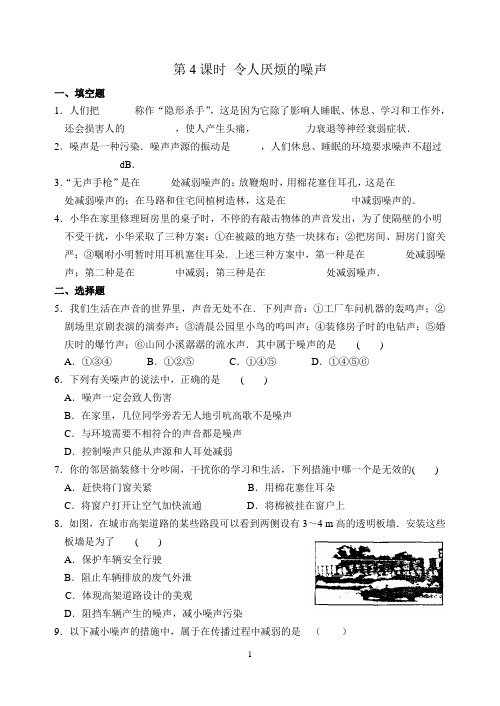 第 4 课时 令人厌烦的噪声

一、填空题

1．人们把　　　称作“隐形杀手”，这是因为它除了影响人睡眠、休息、学习和工作外，还会损害人的　　　，使人产生头痛，　　　力衰退等神经衰弱症状．

2．噪声是一种污染．噪声声源的振动是　　　，人们休息、睡眠的环境要求噪声不超过　　　dB．

3．“无声手枪”是在　　　处减弱噪声的；放鞭炮时，用棉花塞住耳孔，这是在　　　处减弱噪声的；在马路和住宅间植树造林，这是在　　　中减弱噪声的．

4．小华在家里修理厨房里的桌子时，不停的有敲击物体的声音发出，为了使隔壁的小明不受干扰，小华采取了三种方案：①在被敲的地方垫一块抹布；②把房间、厨房门窗关严；③嘱咐小明暂时用耳机塞住耳朵．上述三种方案中，第一种是在　　　处减弱噪声；第二种是在　　　中减弱；第三种是在　　　处减弱噪声．

二、选择题

5．我们生活在声音的世界里，声音无处不在．下列声音：①工厂车间机器的轰鸣声；②剧场里京剧表演的演奏声；③清晨公园里小鸟的鸣叫声；④装修房子时的电钻声；⑤婚庆时的爆竹声；⑥山间小溪潺潺的流水声．其中属于噪声的是　(　　)

A．①③④　　B．①②⑤　　C．①④⑤　　D．①④⑤⑥

6．下列有关噪声的说法中，正确的是　(　　)

A．噪声一定会致人伤害

B．在家里，几位同学旁若无人地引吭高歌不是噪声

C．与环境需要不相符合的声音都是噪声

D．控制噪声只能从声源和人耳处减弱

7．你的邻居搞装修十分吵闹，干扰你的学习和生活，下列措施中哪一个是无效的(　　)

A．赶快将门窗关紧　　B．用棉花塞住耳朵

C．将窗户打开让空气加快流通　　D．将棉被挂在窗户上

8．如图，在城市高架道路的某些路段可以看到两侧设有 3～4 m 高的透明板墙．安装这些板墙是为了　(　　)

A．保护车辆安全行驶

B．阻止车辆排放的废气外泄

C．体现高架道路设计的美观

D．阻挡车辆产生的噪声，减小噪声污染

9．以下减小噪声的措施中，属于在传播过程中减弱的是　(　　)

1